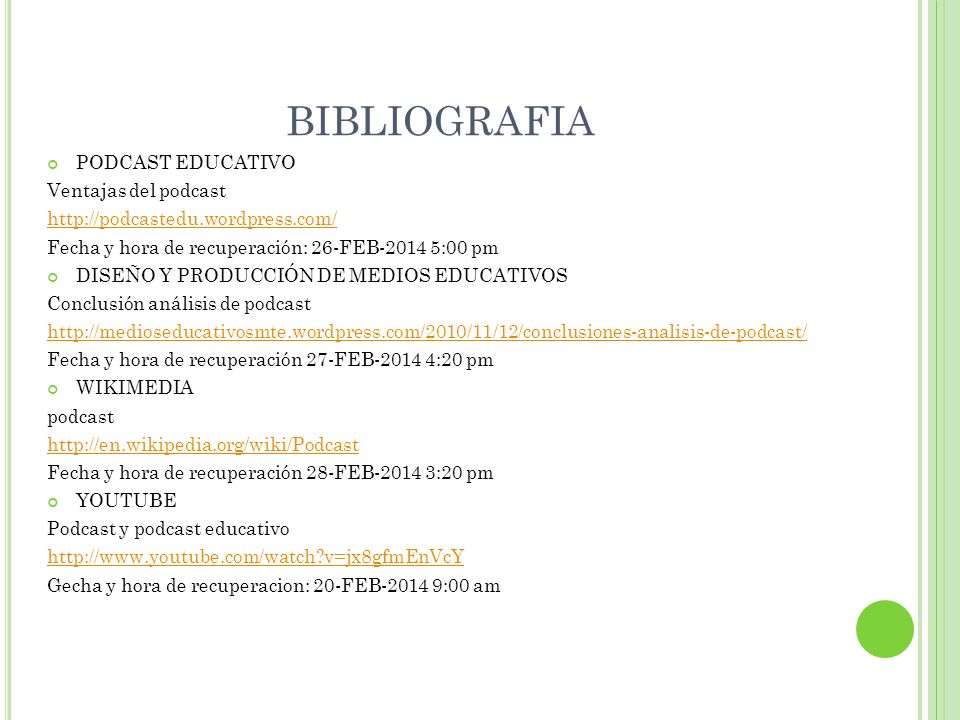 BIBLIOGRAFIA

PODCAST EDUCATIVO
Ventajas del podcast
http://podcastedu.wordpress.com/
Fecha y hora de recuperación: 26-FEB-2014 5:00 pm

DISEÑO Y PRODUCCIÓN DE MEDIOS EDUCATIVOS
Conclusión análisis de podcast
http://medioseducativosmte.wordpress.com/2010/11/12/conclusiones-analisis-de-podcast/
Fecha y hora de recuperación 27-FEB-2014 4:20 pm

WIKIMEDIA
podcast
http://en.wikipedia.org/wiki/Podcast
Fecha y hora de recuperación 28-FEB-2014 3:20 pm

YOUTUBE
Podcast y podcast educativo
http://www.youtube.com/watch?v=jx8gfmEnVcY
Gecha y hora de recuperacion: 20-FEB-2014 9:00 am